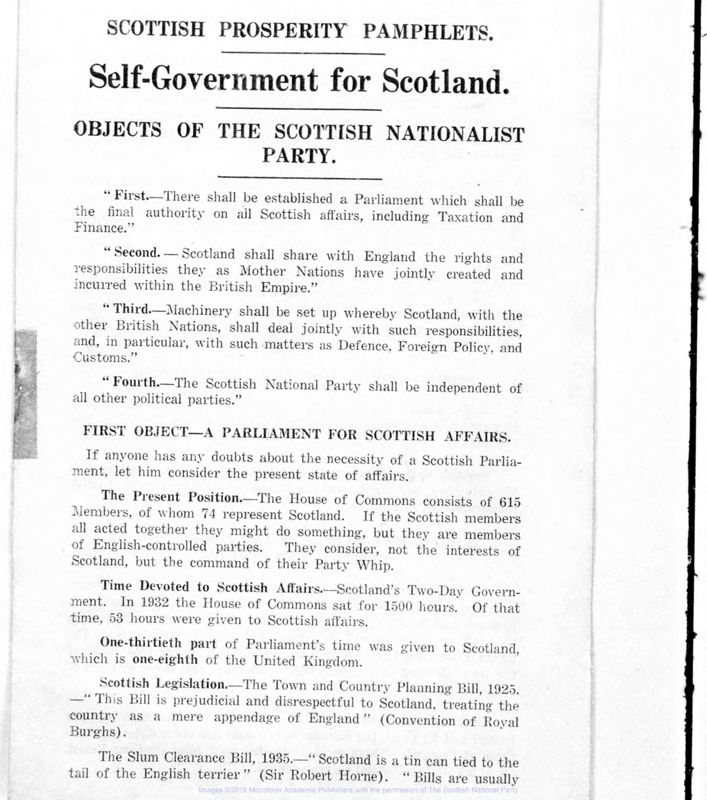 SCOTTISH PROSPERITY PAMPHLETS.

Self-Government for Scotland.

OBJECTS OF THE SCOTTISH NATIONALIST PARTY.

"First.—There shall be established a Parliament which shall be the final authority on all Scottish affairs, including Taxation and Finance."

"Second. — Scotland shall share with England the rights and responsibilities they as Mother Nations have jointly created and incurred within the British Empire."

"Third.—Machinery shall be set up whereby Scotland, with the other British Nations, shall deal jointly with such responsibilities, and, in particular, with such matters as Defence, Foreign Policy, and Customs."

"Fourth.—The Scottish National Party shall be independent of all other political parties."

FIRST OBJECT—A PARLIAMENT FOR SCOTTISH AFFAIRS.

If anyone has any doubts about the necessity of a Scottish Parliament, let him consider the present state of affairs.

The Present Position.—The House of Commons consists of 615 Members, of whom 74 represent Scotland. If the Scottish members all acted together they might do something, but they are members of English-controlled parties. They consider, not the interests of Scotland, but the command of their Party Whip.

Time Devoted to Scottish Affairs.—Scotland's Two-Day Government. In 1932 the House of Commons sat for 1500 hours. Of that time, 53 hours were given to Scottish affairs.

One-thirtieth part of Parliament's time was given to Scotland, which is one-eighth of the United Kingdom.

Scottish Legislation.—The Town and Country Planning Bill, 1925. —"This Bill is prejudicial and disrespectful to Scotland, treating the country as a mere appendage of England" (Convention of Royal Burghs).

The Slum Clearance Bill, 1935.—"Scotland is a tin can tied to the tail of the English terrier" (Sir Robert Horne). "Bills are usually

Images ©2016 Microform Academic Publishers with the permission of The Scottish National Party